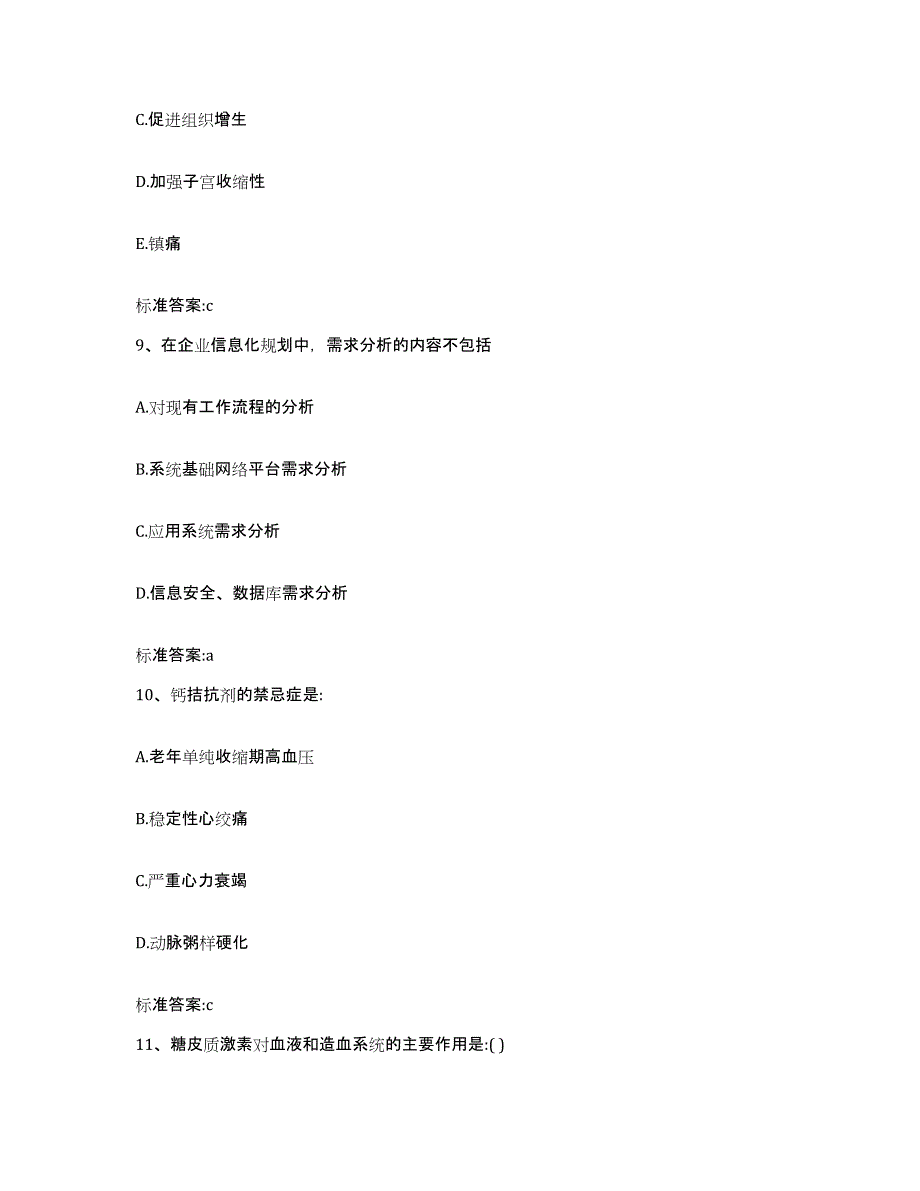 C.促进组织增生

D.加强子宫收缩性

E.镇痛

标准答案:c

9、在企业信息化规划中，需求分析的内容不包括

A.对现有工作流程的分析

B.系统基础网络平台需求分析

C.应用系统需求分析

D.信息安全、数据库需求分析

标准答案:a

10、钙拮抗剂的禁忌症是:

A.老年单纯收缩期高血压

B.稳定性心绞痛

C.严重心力衰竭

D.动脉粥样硬化

标准答案:c

11、糖皮质激素对血液和造血系统的主要作用是:( )